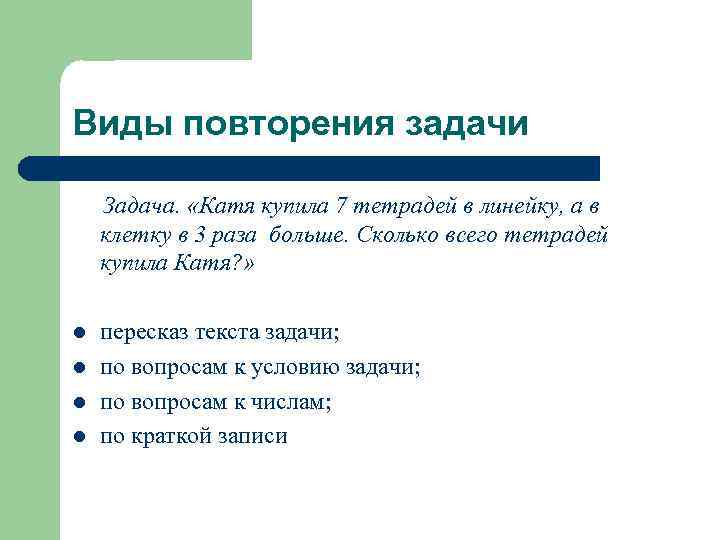 Виды повторения задачи

Задача. «Катя купила 7 тетрадей в линейку, а в клетку в 3 раза больше. Сколько всего тетрадей купила Катя?»

- пересказ текста задачи;
- по вопросам к условию задачи;
- по вопросам к числам;
- по краткой записи